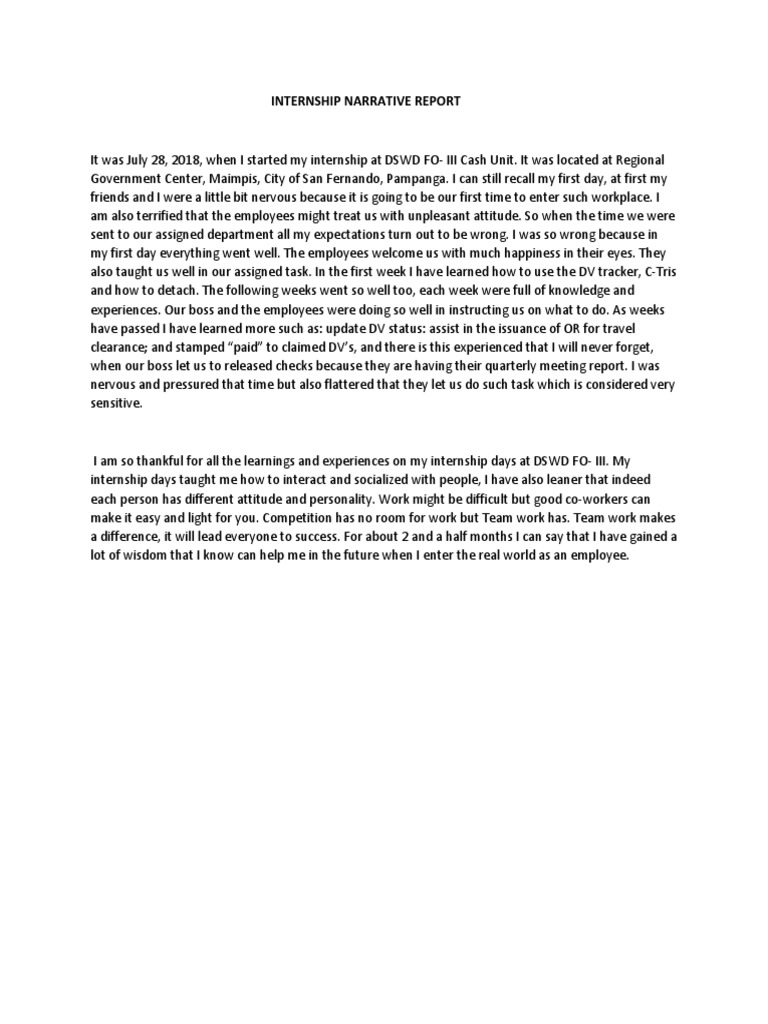 INTERNSHIP NARRATIVE REPORT

It was July 28, 2018, when I started my internship at DSWD FO- III Cash Unit. It was located at Regional Government Center, Maimpis, City of San Fernando, Pampanga. I can still recall my first day, at first my friends and I were a little bit nervous because it is going to be our first time to enter such workplace. I am also terrified that the employees might treat us with unpleasant attitude. So when the time we were sent to our assigned department all my expectations turn out to be wrong. I was so wrong because in my first day everything went well. The employees welcome us with much happiness in their eyes. They also taught us well in our assigned task. In the first week I have learned how to use the DV tracker, C-Tris and how to detach. The following weeks went so well too, each week were full of knowledge and experiences. Our boss and the employees were doing so well in instructing us on what to do. As weeks have passed I have learned more such as: update DV status: assist in the issuance of OR for travel clearance; and stamped "paid" to claimed DV's, and there is this experienced that I will never forget, when our boss let us to released checks because they are having their quarterly meeting report. I was nervous and pressured that time but also flattered that they let us do such task which is considered very sensitive.

I am so thankful for all the learnings and experiences on my internship days at DSWD FO- III. My internship days taught me how to interact and socialized with people, I have also leaner that indeed each person has different attitude and personality. Work might be difficult but good co-workers can make it easy and light for you. Competition has no room for work but Team work has. Team work makes a difference, it will lead everyone to success. For about 2 and a half months I can say that I have gained a lot of wisdom that I know can help me in the future when I enter the real world as an employee.